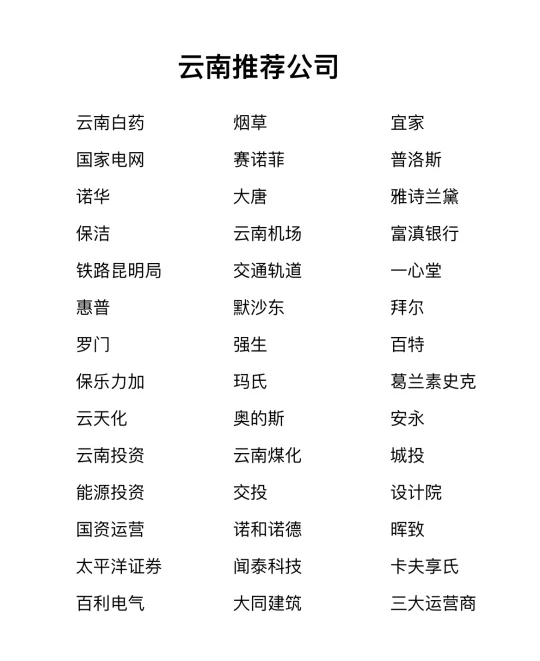 云南推荐公司

云南白药
国家电网
诺华
保洁
铁路昆明局
惠普
罗门
保乐力加
云天化
云南投资
能源投资
国资运营
太平洋证券
百利电气

烟草
赛诺菲
大唐
云南机场
交通轨道
默沙东
强生
玛氏
奥的斯
云南煤化
交投
诺和诺德
闻泰科技
大同建筑

宜家
普洛斯
雅诗兰黛
富滇银行
一心堂
拜尔
百特
葛兰素史克
安永
城投
设计院
晖致
卡夫享氏
三大运营商